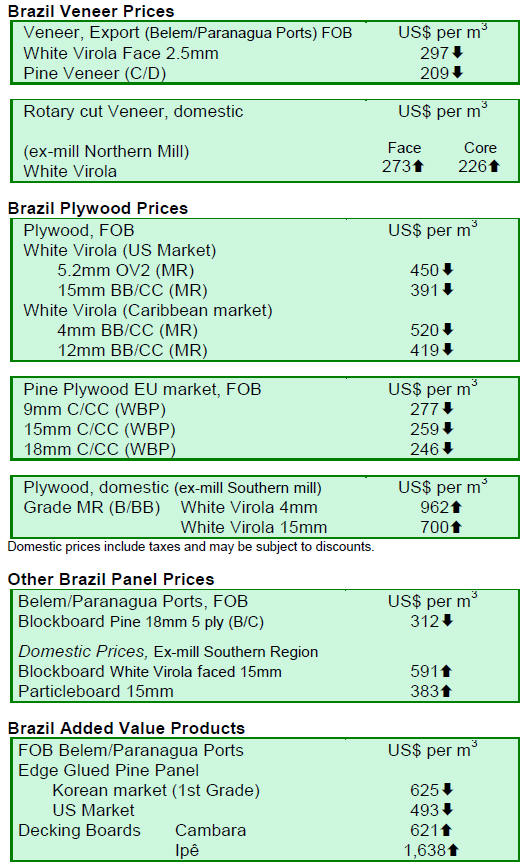 Brazil Veneer Prices

| Veneer, Export (Belem/Paranagua Ports) FOB | US$ per $m^3$ |
|---|---|
| White Virola Face 2.5mm | 297⬇ |
| Pine Veneer (C/D) | 209⬇ |

| Rotary cut Veneer, domestic | US$ per $m^3$ | |
|---|---|---|
| (ex-mill Northern Mill) | Face | Core |
| White Virola | 273⬆ | 226⬆ |

Brazil Plywood Prices

| Plywood, FOB | US$ per $m^3$ |
|---|---|
| White Virola (US Market) | |
| 5.2mm OV2 (MR) | 450⬇ |
| 15mm BB/CC (MR) | 391⬇ |
| White Virola (Caribbean market) | |
| 4mm BB/CC (MR) | 520⬇ |
| 12mm BB/CC (MR) | 419⬇ |

| Pine Plywood EU market, FOB | US$ per $m^3$ |
|---|---|
| 9mm C/CC (WBP) | 277⬇ |
| 15mm C/CC (WBP) | 259⬇ |
| 18mm C/CC (WBP) | 246⬇ |

| Plywood, domestic (ex-mill Southern mill) | | US$ per $m^3$ |
|---|---|---|
| Grade MR (B/BB) | White Virola 4mm | 962⬆ |
| | White Virola 15mm | 700⬆ |

Domestic prices include taxes and may be subject to discounts.

Other Brazil Panel Prices

| Belem/Paranagua Ports, FOB | US$ per $m^3$ |
|---|---|
| Blockboard Pine 18mm 5 ply (B/C) | 312⬇ |
| Domestic Prices, Ex-mill Southern Region | |
| Blockboard White Virola faced 15mm | 591⬆ |
| Particleboard 15mm | 383⬆ |

Brazil Added Value Products

| FOB Belem/Paranagua Ports | | US$ per $m^3$ |
|---|---|---|
| Edge Glued Pine Panel | | |
| Korean market (1st Grade) | | 625⬇ |
| US Market | | 493⬇ |
| Decking Boards | Cambara | 621⬆ |
| | Ipê | 1,638⬆ |